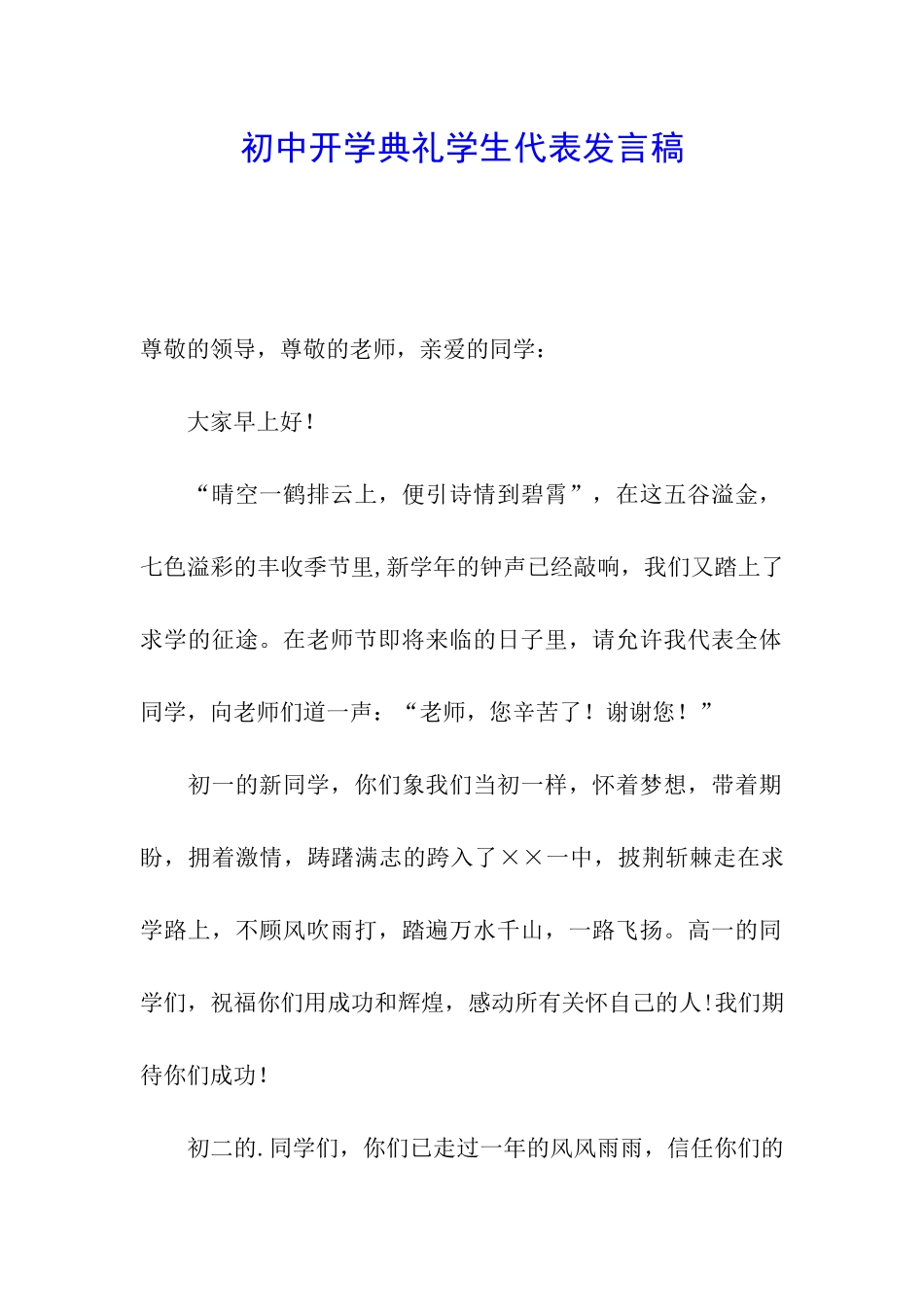 初中开学典礼学生代表发言稿

尊敬的领导，尊敬的老师，亲爱的同学：

大家早上好！

“晴空一鹤排云上，便引诗情到碧霄”，在这五谷溢金，七色溢彩的丰收季节里,新学年的钟声已经敲响，我们又踏上了求学的征途。在老师节即将来临的日子里，请允许我代表全体同学，向老师们道一声：“老师，您辛苦了！谢谢您！”

初一的新同学，你们象我们当初一样，怀着梦想，带着期盼，拥着激情，踌躇满志的跨入了××一中，披荆斩棘走在求学路上，不顾风吹雨打，踏遍万水千山，一路飞扬。高一的同学们，祝福你们用成功和辉煌，感动所有关怀自己的人!我们期待你们成功！

初二的.同学们，你们已走过一年的风风雨雨，信任你们的